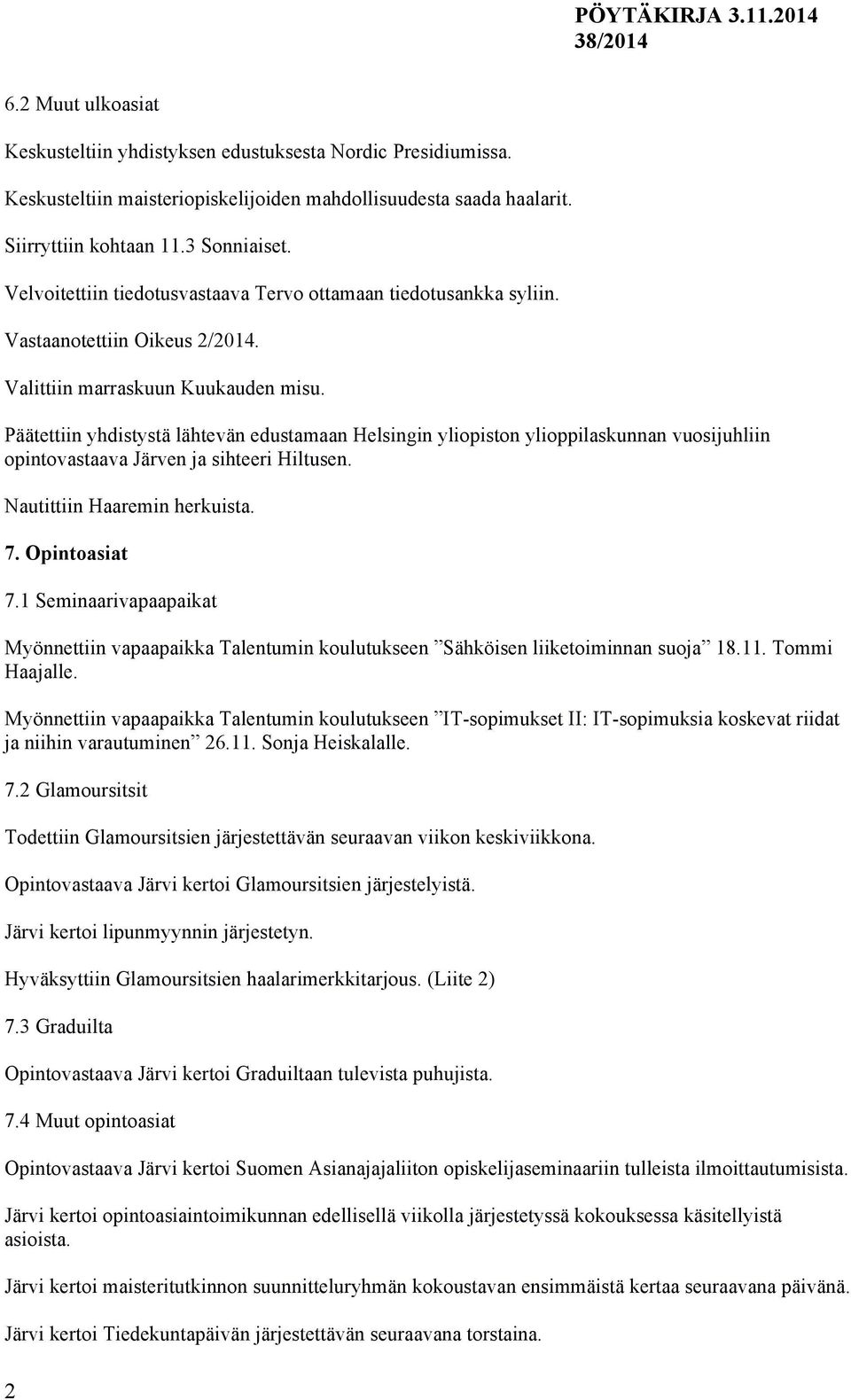 PÖYTÄKIRJA 3.11.2014
38/2014

6.2 Muut ulkoasiat

Keskusteltiin yhdistyksen edustuksesta Nordic Presidiumissa.

Keskusteltiin maisteriopiskelijoiden mahdollisuudesta saada haalarit.

Siirryttiin kohtaan 11.3 Sonniaiset.

Velvoitettiin tiedotusvastaava Tervo ottamaan tiedotusankka syliin.

Vastaanotettiin Oikeus 2/2014.

Valittiin marraskuun Kuukauden misu.

Päätettiin yhdistystä lähtevän edustamaan Helsingin yliopiston ylioppilaskunnan vuosijuhliin opintovastaava Järven ja sihteeri Hiltusen.

Nautittiin Haaremin herkuista.

7. Opintoasiat

7.1 Seminaarivapaapaikat

Myönnettiin vapaapaikka Talentumin koulutukseen ”Sähköisen liiketoiminnan suoja” 18.11. Tommi Haajalle.

Myönnettiin vapaapaikka Talentumin koulutukseen ”IT-sopimukset II: IT-sopimuksia koskevat riidat ja niihin varautuminen” 26.11. Sonja Heiskalalle.

7.2 Glamoursitsit

Todettiin Glamoursitsien järjestettävän seuraavan viikon keskiviikkona.

Opintovastaava Järvi kertoi Glamoursitsien järjestelyistä.

Järvi kertoi lipunmyynnin järjestetyn.

Hyväksyttiin Glamoursitsien haalarimerkkitarjous. (Liite 2)

7.3 Graduilta

Opintovastaava Järvi kertoi Graduiltaan tulevista puhujista.

7.4 Muut opintoasiat

Opintovastaava Järvi kertoi Suomen Asianajajaliiton opiskelijaseminaariin tulleista ilmoittautumisista.

Järvi kertoi opintoasiaintoimikunnan edellisellä viikolla järjestetyssä kokouksessa käsitellyistä asioista.

Järvi kertoi maisteritutkinnon suunnitteluryhmän kokoustavan ensimmäistä kertaa seuraavana päivänä.

Järvi kertoi Tiedekuntapäivän järjestettävän seuraavana torstaina.

2